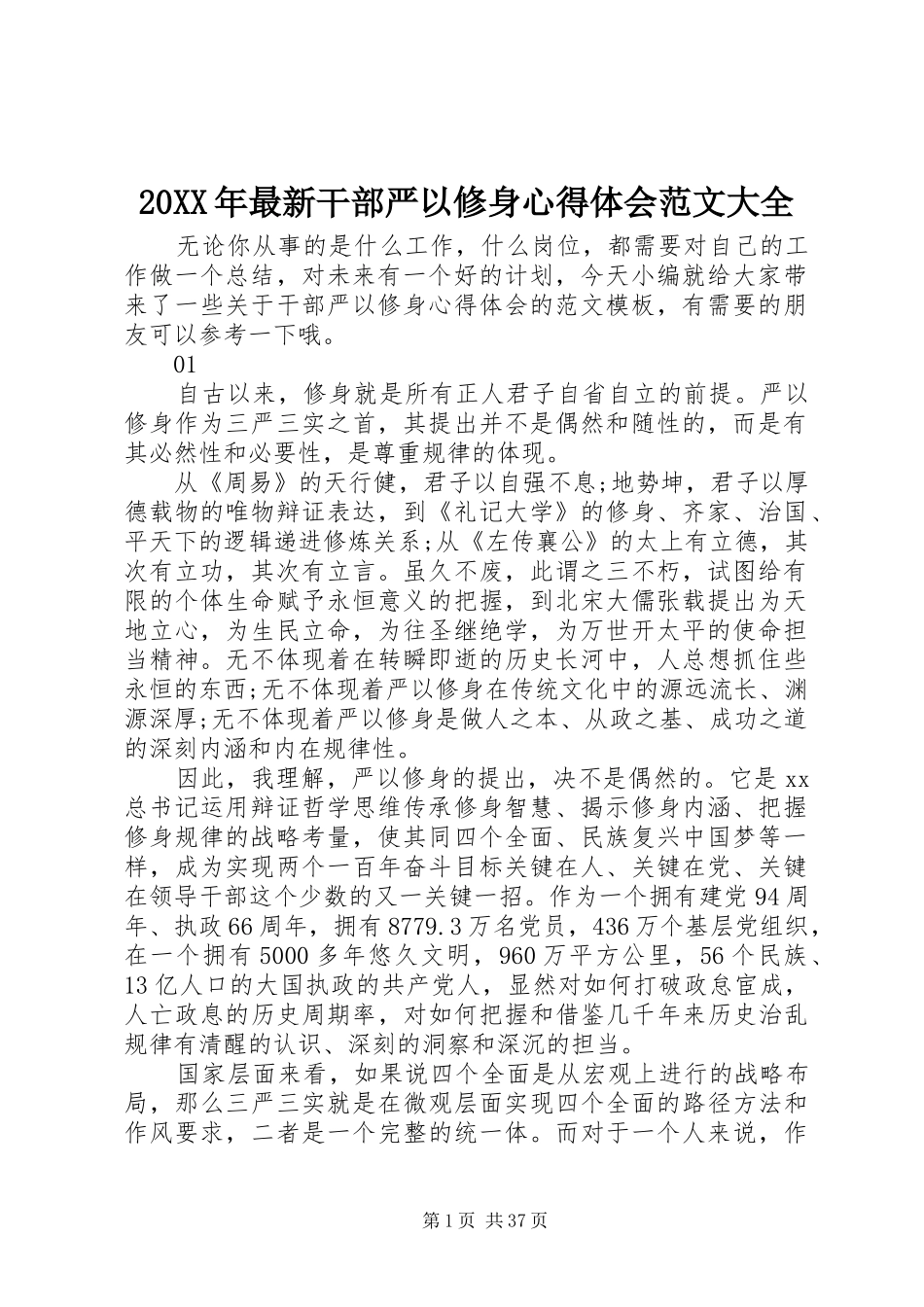 20XX年最新干部严以修身心得体会范文大全

无论你从事的是什么工作，什么岗位，都需要对自己的工作做一个总结，对未来有一个好的计划，今天小编就给大家带来了一些关于干部严以修身心得体会的范文模板，有需要的朋友可以参考一下哦。

01

自古以来，修身就是所有正人君子自省自立的前提。严以修身作为三严三实之首，其提出并不是偶然和随性的，而是有其必然性和必要性，是尊重规律的体现。

从《周易》的天行健，君子以自强不息;地势坤，君子以厚德载物的唯物辩证表达，到《礼记大学》的修身、齐家、治国、平天下的逻辑递进修炼关系;从《左传襄公》的太上有立德，其次有立功，其次有立言。虽久不废，此谓之三不朽，试图给有限的个体生命赋予永恒意义的把握，到北宋大儒张载提出为天地立心，为生民立命，为往圣继绝学，为万世开太平的使命担当精神。无不体现着在转瞬即逝的历史长河中，人总想抓住些永恒的东西;无不体现着严以修身在传统文化中的源远流长、渊源深厚;无不体现着严以修身是做人之本、从政之基、成功之道的深刻内涵和内在规律性。

因此，我理解，严以修身的提出，决不是偶然的。它是xx总书记运用辩证哲学思维传承修身智慧、揭示修身内涵、把握修身规律的战略考量，使其同四个全面、民族复兴中国梦等一样，成为实现两个一百年奋斗目标关键在人、关键在党、关键在领导干部这个少数的又一关键一招。作为一个拥有建党94周年、执政66周年，拥有8779.3万名党员，436万个基层党组织，在一个拥有5000多年悠久文明，960万平方公里，56个民族、13亿人口的大国执政的共产党人，显然对如何打破政怠宦成，人亡政息的历史周期率，对如何把握和借鉴几千年来历史治乱规律有清醒的认识、深刻的洞察和深沉的担当。

国家层面来看，如果说四个全面是从宏观上进行的战略布局，那么三严三实就是在微观层面实现四个全面的路径方法和作风要求，二者是一个完整的统一体。而对于一个人来说，作

第1页 共37页